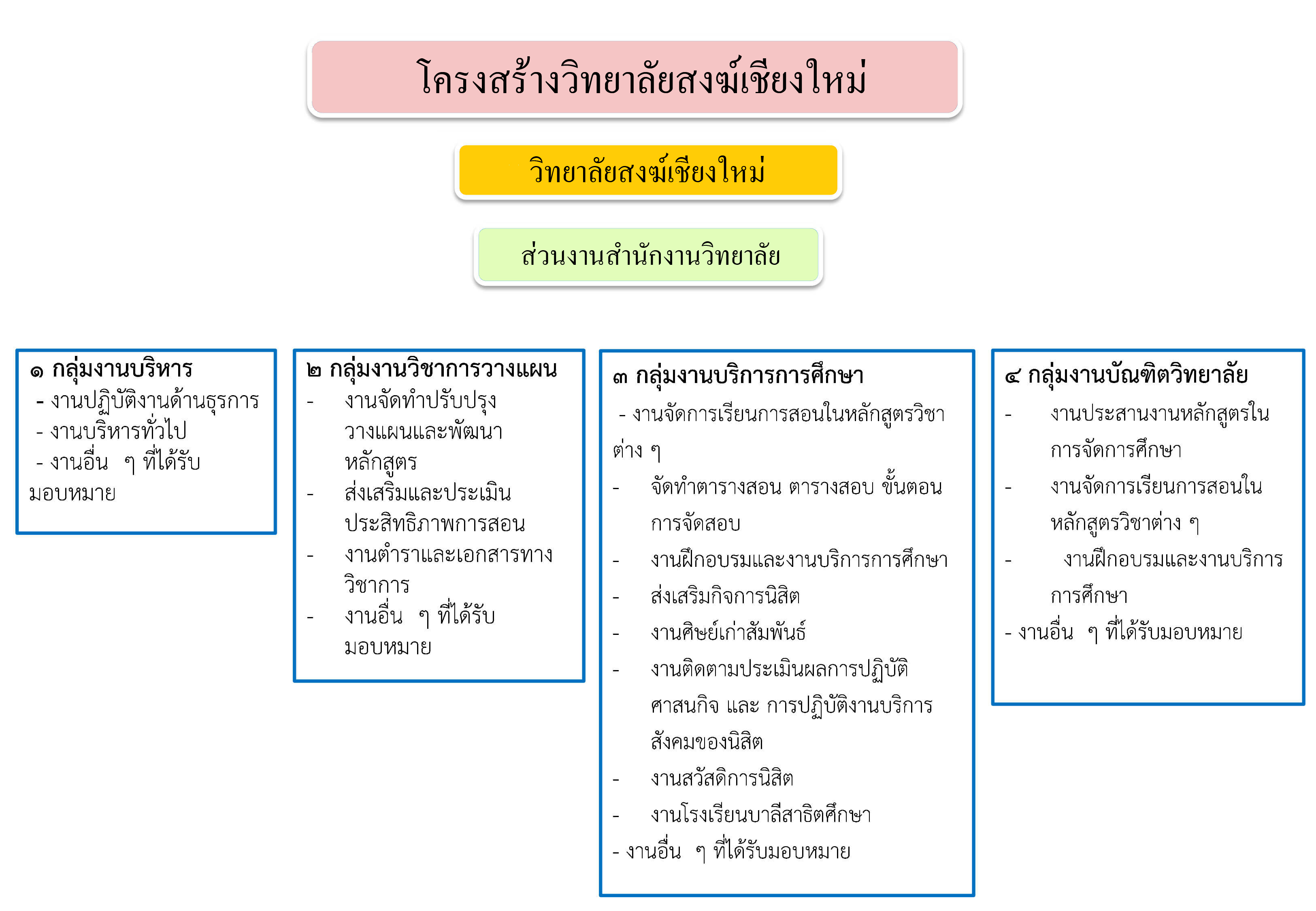 โครงสร้างวิทยาลัยสงฆ์เชียงใหม่

วิทยาลัยสงฆ์เชียงใหม่

ส่วนงานสำนักงานวิทยาลัย

๑ กลุ่มงานบริหาร
- งานปฏิบัติงานด้านธุรการ
- งานบริหารทั่วไป
- งานอื่น ๆ ที่ได้รับมอบหมาย

๒ กลุ่มงานวิชาการวางแผน
- งานจัดทำปรับปรุง วางแผนและพัฒนาหลักสูตร
- ส่งเสริมและประเมินประสิทธิภาพการสอน
- งานตำราและเอกสารทางวิชาการ
- งานอื่น ๆ ที่ได้รับมอบหมาย

๓ กลุ่มงานบริการการศึกษา
- งานจัดการเรียนการสอนในหลักสูตรวิชาต่าง ๆ
- จัดทำตารางสอน ตารางสอบ ขั้นตอนการจัดสอบ
- งานฝึกอบรมและงานบริการการศึกษา
- ส่งเสริมกิจการนิสิต
- งานศิษย์เก่าสัมพันธ์
- งานติดตามประเมินผลการปฏิบัติศาสนกิจ และ การปฏิบัติงานบริการสังคมของนิสิต
- งานสวัสดิการนิสิต
- งานโรงเรียนบาลีสาธิตศึกษา
- งานอื่น ๆ ที่ได้รับมอบหมาย

๔ กลุ่มงานบัณฑิตวิทยาลัย
- งานประสานงานหลักสูตรในการจัดการศึกษา
- งานจัดการเรียนการสอนในหลักสูตรวิชาต่าง ๆ
- งานฝึกอบรมและงานบริการการศึกษา
- งานอื่น ๆ ที่ได้รับมอบหมาย